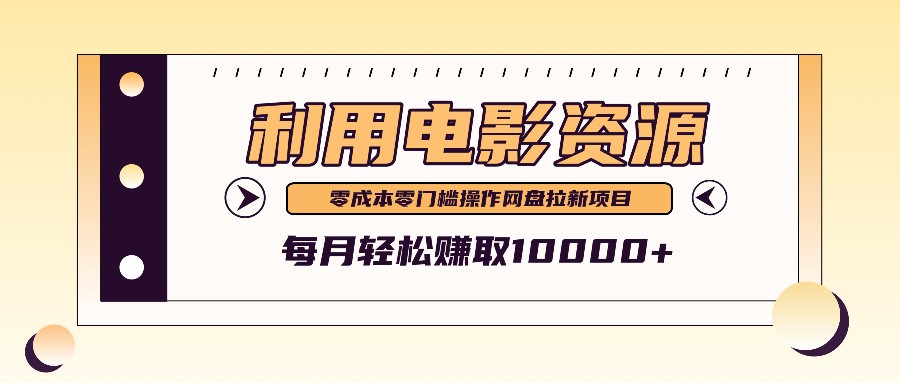 利用电影资源

零成本零门槛操作网盘拉新项目

每月轻松赚取10000+